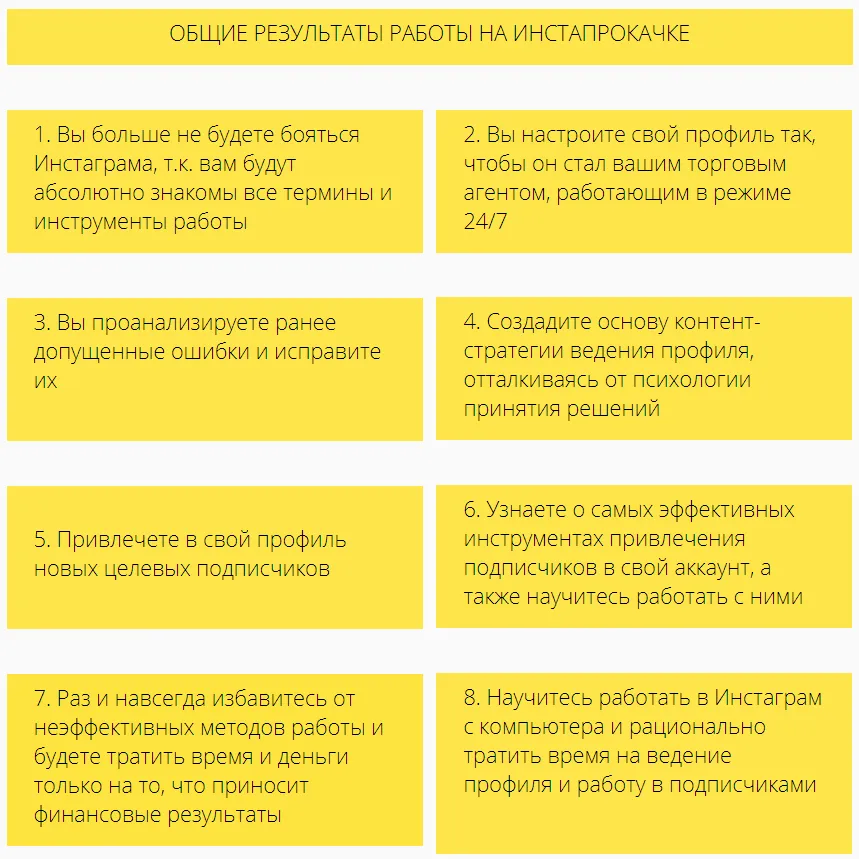 ОБЩИЕ РЕЗУЛЬТАТЫ РАБОТЫ НА ИНСТАПРОКАЧКЕ

1. Вы больше не будете бояться Инстаграма, т.к. вам будут абсолютно знакомы все термины и инструменты работы

2. Вы настроите свой профиль так, чтобы он стал вашим торговым агентом, работающим в режиме 24/7

3. Вы проанализируете ранее допущенные ошибки и исправите их

4. Создадите основу контент-стратегии ведения профиля, отталкиваясь от психологии принятия решений

5. Привлечете в свой профиль новых целевых подписчиков

6. Узнаете о самых эффективных инструментах привлечения подписчиков в свой аккаунт, а также научитесь работать с ними

7. Раз и навсегда избавитесь от неэффективных методов работы и будете тратить время и деньги только на то, что приносит финансовые результаты

8. Научитесь работать в Инстаграм с компьютера и рационально тратить время на ведение профиля и работу в подписчиками